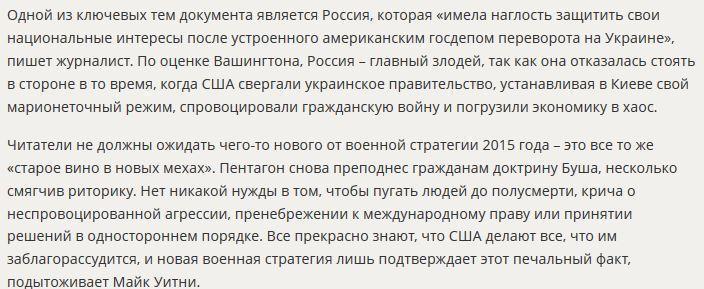 Одной из ключевых тем документа является Россия, которая «имела наглость защитить свои национальные интересы после устроенного американским госдепом переворота на Украине», пишет журналист. По оценке Вашингтона, Россия – главный злодей, так как она отказалась стоять в стороне в то время, когда США свергали украинское правительство, устанавливая в Киеве свой марионеточный режим, спровоцировали гражданскую войну и погрузили экономику в хаос.

Читатели не должны ожидать чего-то нового от военной стратегии 2015 года – это все то же «старое вино в новых мехах». Пентагон снова преподнес гражданам доктрину Буша, несколько смягчив риторику. Нет никакой нужды в том, чтобы пугать людей до полусмерти, крича о неспровоцированной агрессии, пренебрежении к международному праву или принятии решений в одностороннем порядке. Все прекрасно знают, что США делают все, что им заблагорассудится, и новая военная стратегия лишь подтверждает этот печальный факт, подытоживает Майк Уитни.